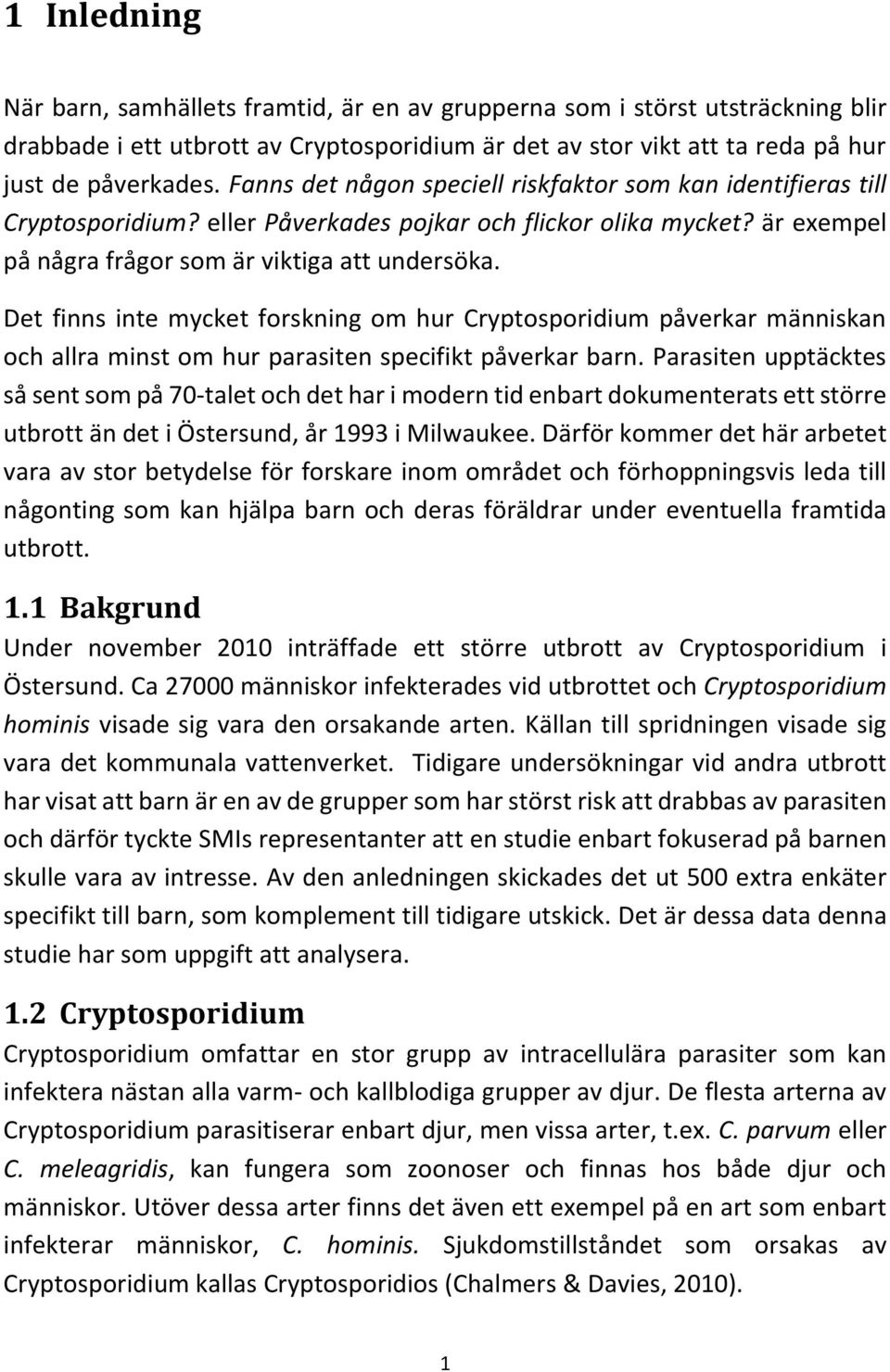 1 Inledning

När barn, samhällets framtid, är en av grupperna som i störst utsträckning blir drabbade i ett utbrott av Cryptosporidium är det av stor vikt att ta reda på hur just de påverkades. Fanns det någon speciell riskfaktor som kan identifieras till Cryptosporidium? eller Påverkades pojkar och flickor olika mycket? är exempel på några frågor som är viktiga att undersöka.

Det finns inte mycket forskning om hur Cryptosporidium påverkar människan och allra minst om hur parasiten specifikt påverkar barn. Parasiten upptäcktes så sent som på 70-talet och det har i modern tid enbart dokumenterats ett större utbrott än det i Östersund, år 1993 i Milwaukee. Därför kommer det här arbetet vara av stor betydelse för forskare inom området och förhoppningsvis leda till någonting som kan hjälpa barn och deras föräldrar under eventuella framtida utbrott.

1.1 Bakgrund

Under november 2010 inträffade ett större utbrott av Cryptosporidium i Östersund. Ca 27000 människor infekterades vid utbrottet och Cryptosporidium hominis visade sig vara den orsakande arten. Källan till spridningen visade sig vara det kommunala vattenverket. Tidigare undersökningar vid andra utbrott har visat att barn är en av de grupper som har störst risk att drabbas av parasiten och därför tyckte SMIs representanter att en studie enbart fokuserad på barnen skulle vara av intresse. Av den anledningen skickades det ut 500 extra enkäter specifikt till barn, som komplement till tidigare utskick. Det är dessa data denna studie har som uppgift att analysera.

1.2 Cryptosporidium

Cryptosporidium omfattar en stor grupp av intracellulära parasiter som kan infektera nästan alla varm- och kallblodiga grupper av djur. De flesta arterna av Cryptosporidium parasitiserar enbart djur, men vissa arter, t.ex. C. parvum eller C. meleagridis, kan fungera som zoonoser och finnas hos både djur och människor. Utöver dessa arter finns det även ett exempel på en art som enbart infekterar människor, C. hominis. Sjukdomstillståndet som orsakas av Cryptosporidium kallas Cryptosporidios (Chalmers & Davies, 2010).

1